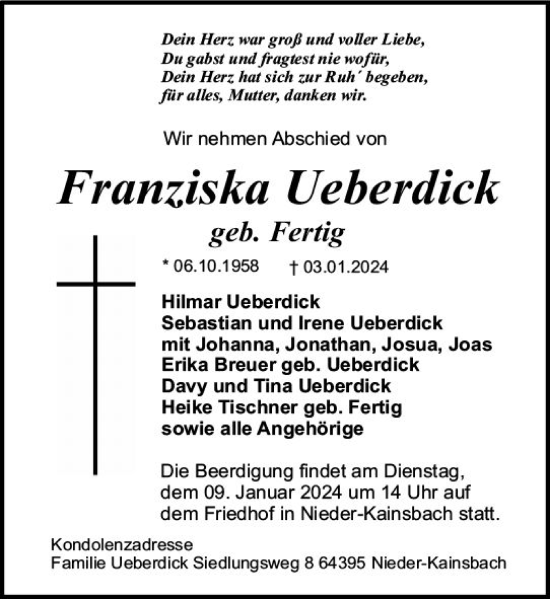 Dein Herz war groß und voller Liebe,
Du gabst und fragtest nie wofür,
Dein Herz hat sich zur Ruh´ begeben,
für alles, Mutter, danken wir.

Wir nehmen Abschied von

Franziska Ueberdick
geb. Fertig

* 06.10.1958 † 03.01.2024

Hilmar Ueberdick
Sebastian und Irene Ueberdick
mit Johanna, Jonathan, Josua, Joas
Erika Breuer geb. Ueberdick
Davy und Tina Ueberdick
Heike Tischner geb. Fertig
sowie alle Angehörige

Die Beerdigung findet am Dienstag, dem 09. Januar 2024 um 14 Uhr auf dem Friedhof in Nieder-Kainsbach statt.

Kondolenzadresse
Familie Ueberdick Siedlungsweg 8 64395 Nieder-Kainsbach